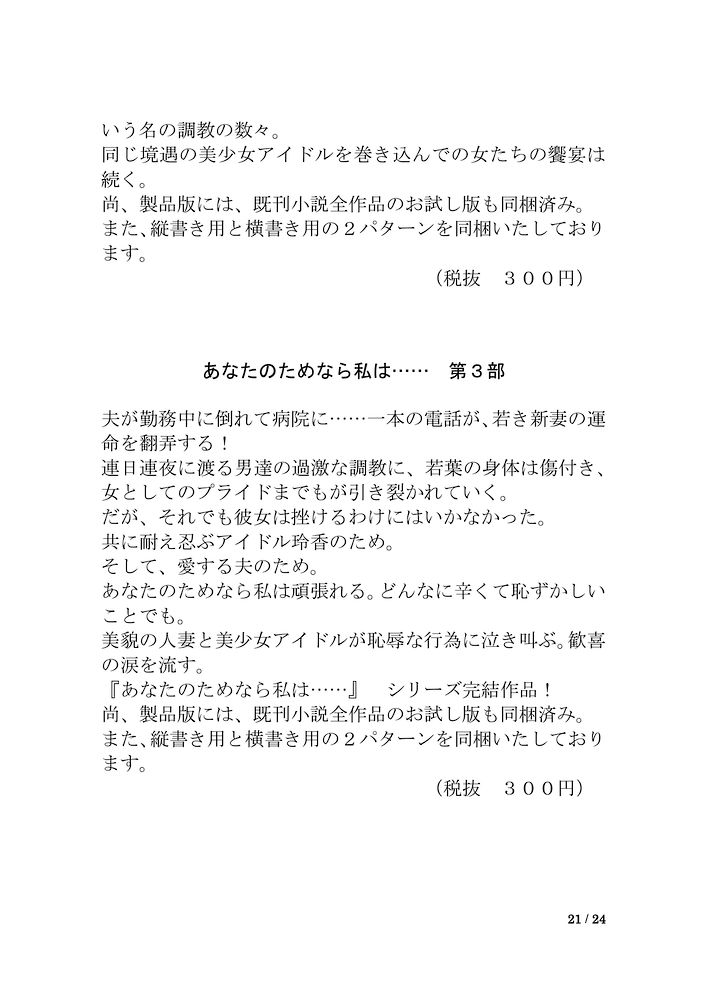 いう名の調教の数々。
同じ境遇の美少女アイドルを巻き込んでの女たちの饗宴は続く。
尚、製品版には、既刊小説全作品のお試し版も同梱済み。
また、縦書き用と横書き用の２パターンを同梱いたしております。
（税抜　３００円）

あなたのためなら私は……　第３部

夫が勤務中に倒れて病院に……一本の電話が、若き新妻の運命を翻弄する！
連日連夜に渡る男達の過激な調教に、若葉の身体は傷付き、女としてのプライドまでもが引き裂かれていく。
だが、それでも彼女は挫けるわけにはいかなかった。
共に耐え忍ぶアイドル玲香のため。
そして、愛する夫のため。
あなたのためなら私は頑張れる。どんなに辛くて恥ずかしいことでも。
美貌の人妻と美少女アイドルが恥辱な行為に泣き叫ぶ。歓喜の涙を流す。
『あなたのためなら私は……』　シリーズ完結作品！
尚、製品版には、既刊小説全作品のお試し版も同梱済み。
また、縦書き用と横書き用の２パターンを同梱いたしております。
（税抜　３００円）

21 / 24